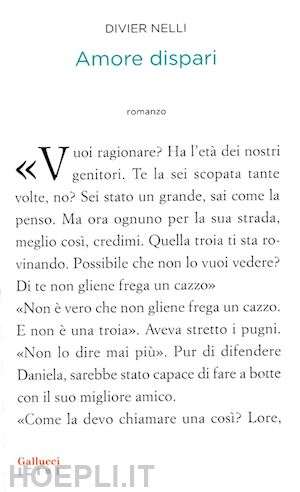 DIVIER NELLI

Amore dispari

romanzo

«Vuoi ragionare? Ha l'età dei nostri genitori. Te la sei scopata tante volte, no? Sei stato un grande, sai come la penso. Ma ora ognuno per la sua strada, meglio così, credimi. Quella troia ti sta rovinando. Possibile che non lo vuoi vedere? Di te non gliene frega un cazzo»

«Non è vero che non gliene frega un cazzo. E non è una troia». Aveva stretto i pugni. «Non lo dire mai più». Pur di difendere Daniela, sarebbe stato capace di fare a botte con il suo migliore amico.

«Come la devo chiamare una così? Lore,

Gallucci

HOEPLI.IT